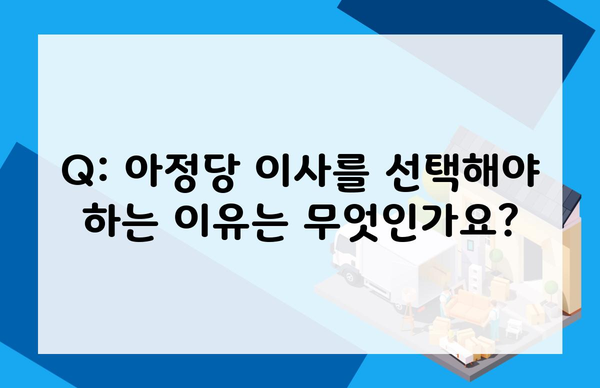 Q: 아정당 이사를 선택해야 하는 이유는 무엇인가요?